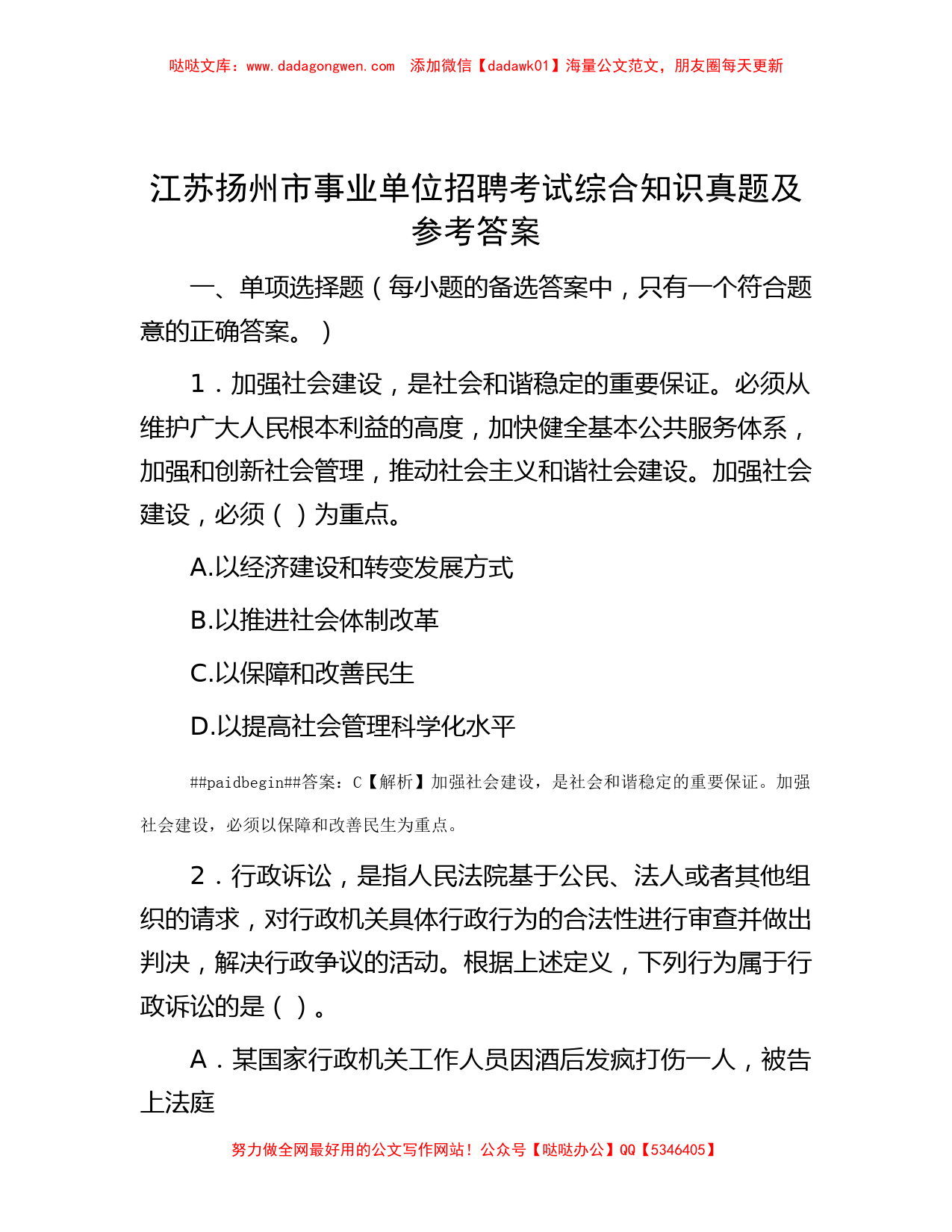 哒哒文库：www.dadagongwen.com　添加微信【dadawk01】海量公文范文，朋友圈每天更新

江苏扬州市事业单位招聘考试综合知识真题及参考答案

一、单项选择题（每小题的备选答案中，只有一个符合题意的正确答案。）

1．加强社会建设，是社会和谐稳定的重要保证。必须从维护广大人民根本利益的高度，加快健全基本公共服务体系，加强和创新社会管理，推动社会主义和谐社会建设。加强社会建设，必须（ ）为重点。

A.以经济建设和转变发展方式

B.以推进社会体制改革

C.以保障和改善民生

D.以提高社会管理科学化水平

##paidbegin##答案：C【解析】加强社会建设，是社会和谐稳定的重要保证。加强社会建设，必须以保障和改善民生为重点。

2．行政诉讼，是指人民法院基于公民、法人或者其他组织的请求，对行政机关具体行政行为的合法性进行审查并做出判决，解决行政争议的活动。根据上述定义，下列行为属于行政诉讼的是（ ）。

A．某国家行政机关工作人员因酒后发疯打伤一人，被告上法庭

努力做全网最好用的公文写作网站！公众号【哒哒办公】QQ【5346405】